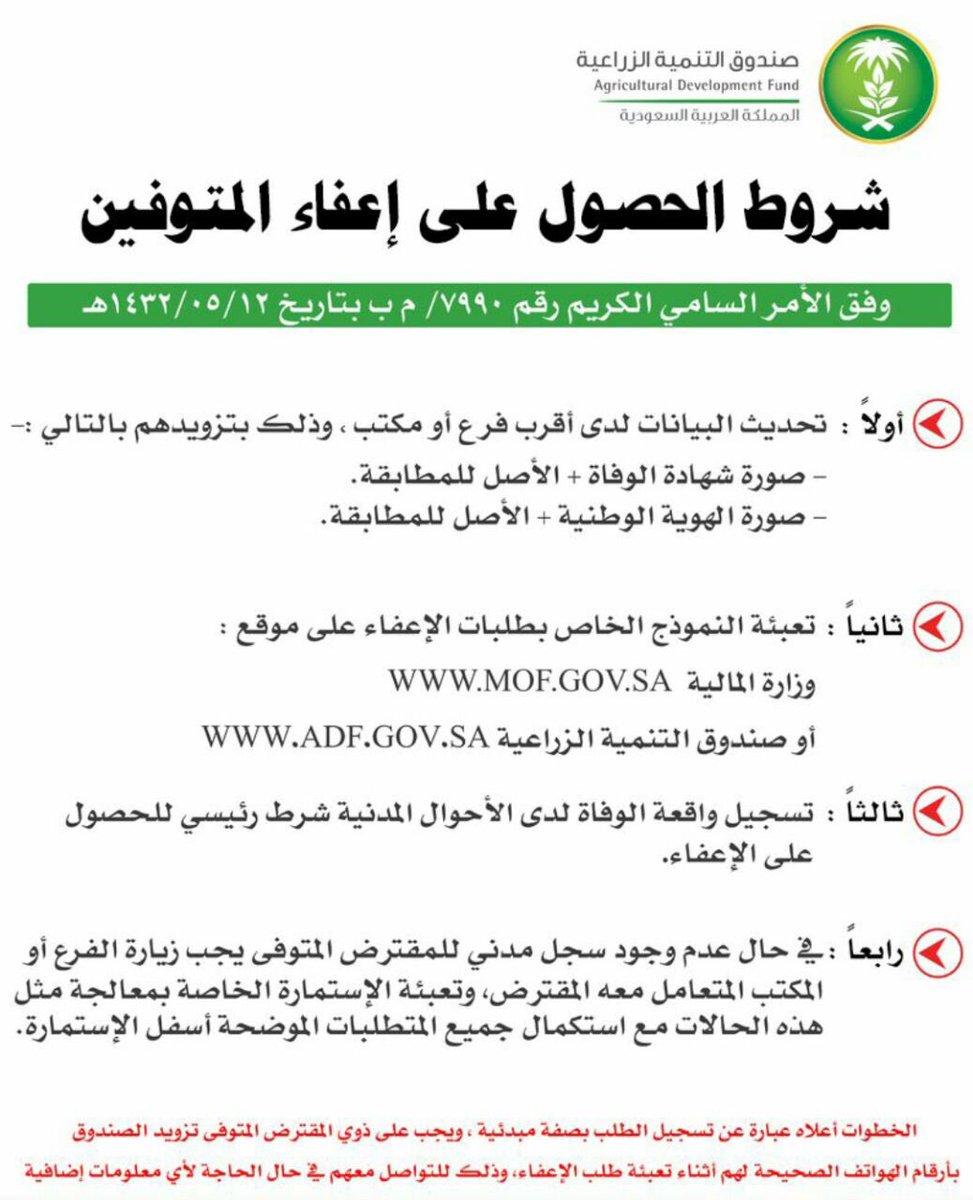 صندوق التنمية الزراعية
Agricultural Development Fund
المملكة العربية السعودية

شروط الحصول على إعفاء المتوفين

وفق الأمر السامي الكريم رقم ٧٩٩٠/ م ب بتاريخ ١٤٣٢/٠٥/١٢هـ

أولاً : تحديث البيانات لدى أقرب فرع أو مكتب ، وذلك بتزويدهم بالتالي :-
- صورة شهادة الوفاة + الأصل للمطابقة.
- صورة الهوية الوطنية + الأصل للمطابقة.

ثانياً : تعبئة النموذج الخاص بطلبات الإعفاء على موقع :
وزارة المالية WWW.MOF.GOV.SA
أو صندوق التنمية الزراعية WWW.ADF.GOV.SA

ثالثاً : تسجيل واقعة الوفاة لدى الأحوال المدنية شرط رئيسي للحصول على الإعفاء.

رابعاً : في حال عدم وجود سجل مدني للمقترض المتوفى يجب زيارة الفرع أو المكتب المتعامل معه المقترض، وتعبئة الإستمارة الخاصة بمعالجة مثل هذه الحالات مع استكمال جميع المتطلبات الموضحة أسفل الإستمارة.

الخطوات أعلاه عبارة عن تسجيل الطلب بصفة مبدئية ، ويجب على ذوي المقترض المتوفى تزويد الصندوق بأرقام الهواتف الصحيحة لهم أثناء تعبئة طلب الإعفاء، وذلك للتواصل معهم في حال الحاجة لأي معلومات إضافية